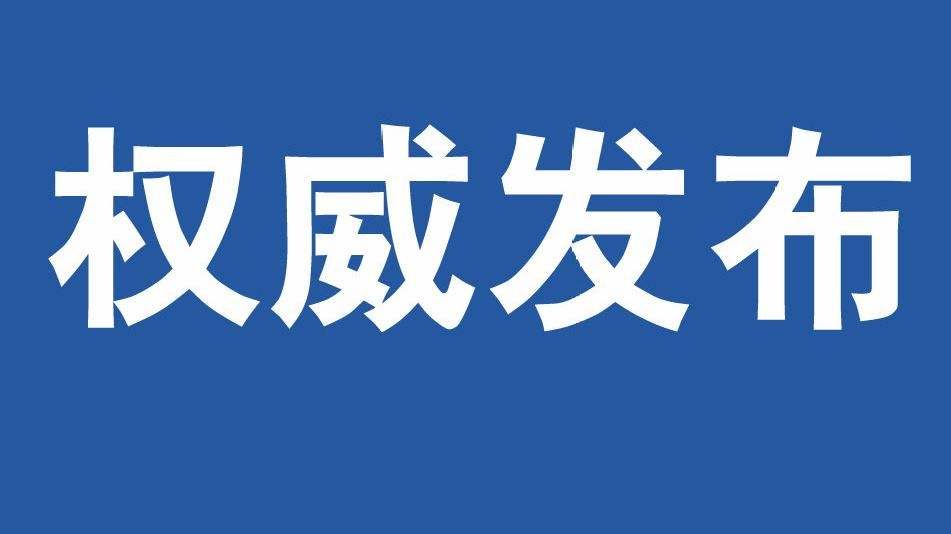 权威发布